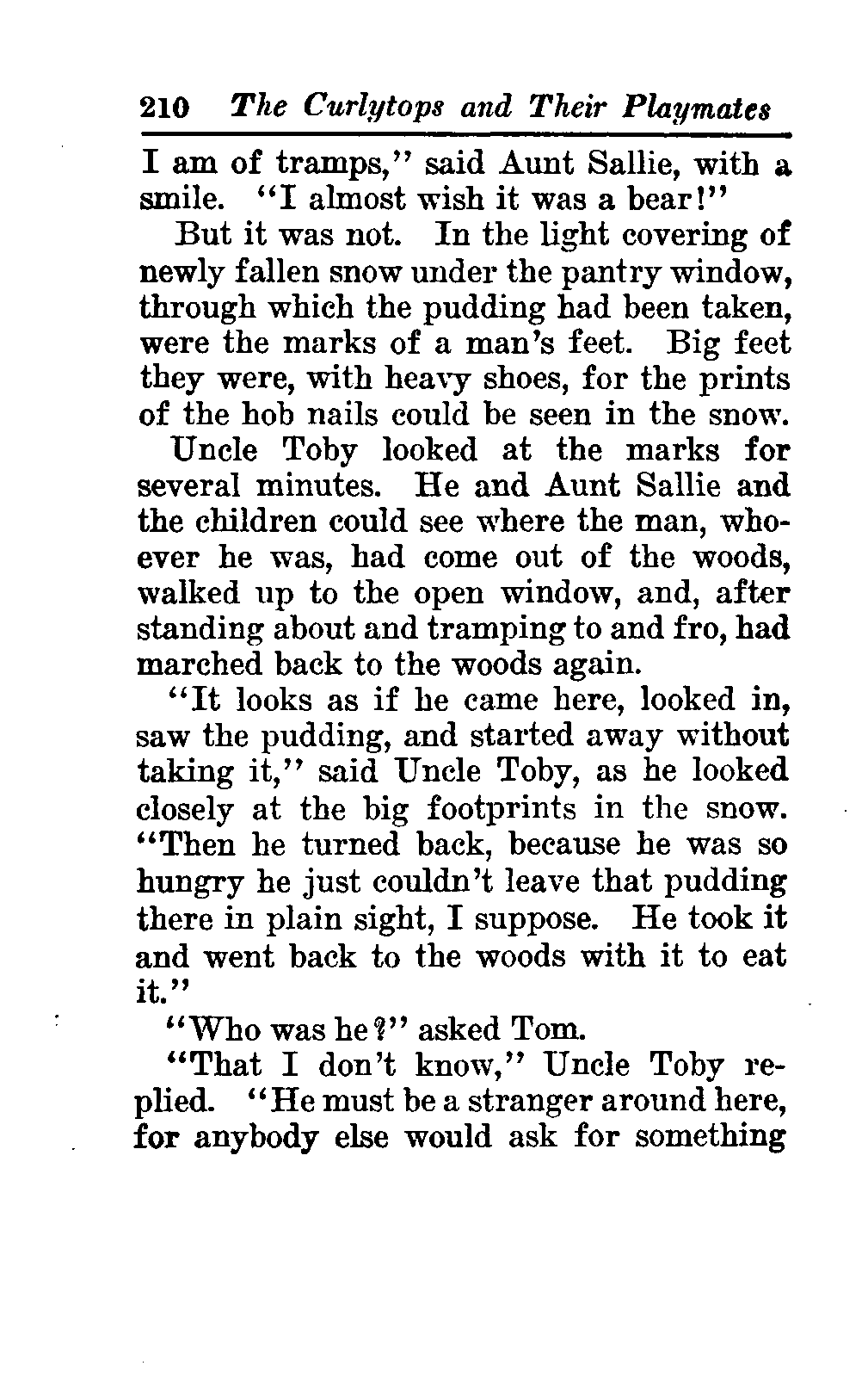 210 The Curlytops and Their Playmates

I am of tramps," said Aunt Sallie, with a smile. "I almost wish it was a bear!"

But it was not. In the light covering of newly fallen snow under the pantry window, through which the pudding had been taken, were the marks of a man's feet. Big feet they were, with heavy shoes, for the prints of the hob nails could be seen in the snow.

Uncle Toby looked at the marks for several minutes. He and Aunt Sallie and the children could see where the man, whoever he was, had come out of the woods, walked up to the open window, and, after standing about and tramping to and fro, had marched back to the woods again.

"It looks as if he came here, looked in, saw the pudding, and started away without taking it," said Uncle Toby, as he looked closely at the big footprints in the snow. "Then he turned back, because he was so hungry he just couldn't leave that pudding there in plain sight, I suppose. He took it and went back to the woods with it to eat it."

"Who was he?" asked Tom.

"That I don't know," Uncle Toby replied. "He must be a stranger around here, for anybody else would ask for something